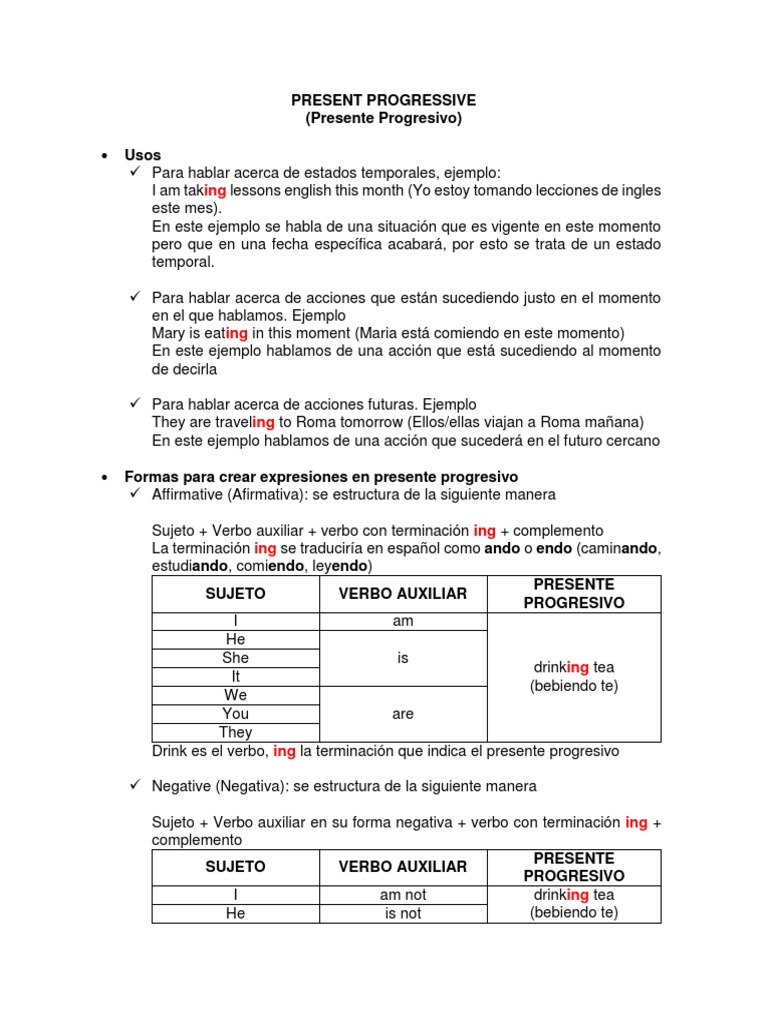 PRESENT PROGRESSIVE
(Presente Progresivo)

• Usos
✓ Para hablar acerca de estados temporales, ejemplo:
I am taking lessons english this month (Yo estoy tomando lecciones de ingles este mes).
En este ejemplo se habla de una situación que es vigente en este momento pero que en una fecha específica acabará, por esto se trata de un estado temporal.

✓ Para hablar acerca de acciones que están sucediendo justo en el momento en el que hablamos. Ejemplo
Mary is eating in this moment (Maria está comiendo en este momento)
En este ejemplo hablamos de una acción que está sucediendo al momento de decirla

✓ Para hablar acerca de acciones futuras. Ejemplo
They are traveling to Roma tomorrow (Ellos/ellas viajan a Roma mañana)
En este ejemplo hablamos de una acción que sucederá en el futuro cercano

• Formas para crear expresiones en presente progresivo
✓ Affirmative (Afirmativa): se estructura de la siguiente manera

Sujeto + Verbo auxiliar + verbo con terminación ing + complemento
La terminación ing se traduciría en español como ando o endo (caminando, estudiando, comiendo, leyendo)

| SUJETO | VERBO AUXILIAR | PRESENTE PROGRESIVO |
|---|---|---|
| I | am | drinking tea (bebiendo te) |
| He | is | |
| She | | |
| It | | |
| We | are | |
| You | | |
| They | | |

Drink es el verbo, ing la terminación que indica el presente progresivo

✓ Negative (Negativa): se estructura de la siguiente manera

Sujeto + Verbo auxiliar en su forma negativa + verbo con terminación ing + complemento

| SUJETO | VERBO AUXILIAR | PRESENTE PROGRESIVO |
|---|---|---|
| I | am not | drinking tea (bebiendo te) |
| He | is not | |